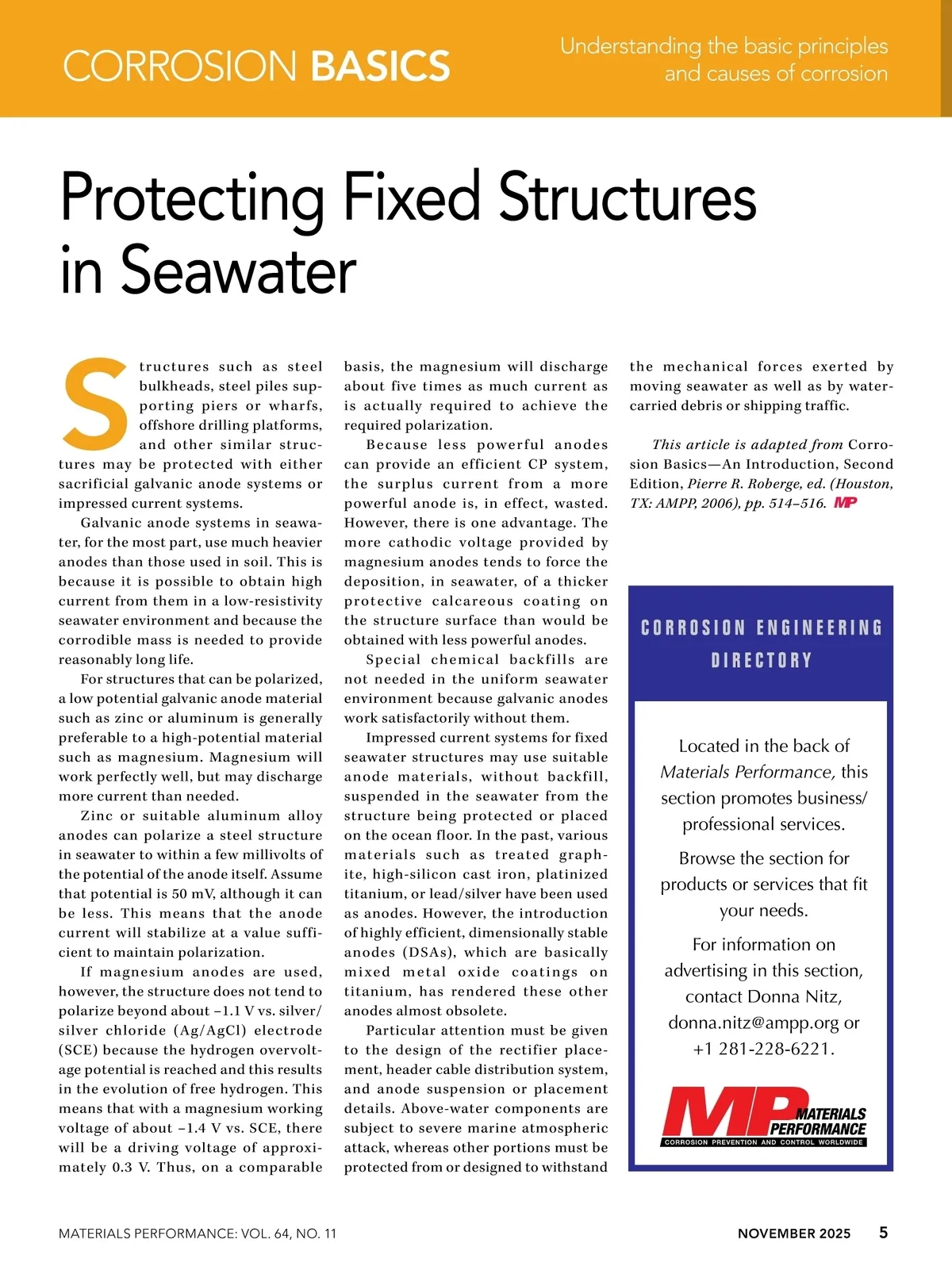 CORROSION BASICS

Understanding the basic principles and causes of corrosion

Protecting Fixed Structures in Seawater

Structures such as steel bulkheads, steel piles supporting piers or wharfs, offshore drilling platforms, and other similar structures may be protected with either sacrificial galvanic anode systems or impressed current systems.

Galvanic anode systems in seawater, for the most part, use much heavier anodes than those used in soil. This is because it is possible to obtain high current from them in a low-resistivity seawater environment and because the corrodible mass is needed to provide reasonably long life.

For structures that can be polarized, a low potential galvanic anode material such as zinc or aluminum is generally preferable to a high-potential material such as magnesium. Magnesium will work perfectly well, but may discharge more current than needed.

Zinc or suitable aluminum alloy anodes can polarize a steel structure in seawater to within a few millivolts of the potential of the anode itself. Assume that potential is 50 mV, although it can be less. This means that the anode current will stabilize at a value sufficient to maintain polarization.

If magnesium anodes are used, however, the structure does not tend to polarize beyond about –1.1 V vs. silver/silver chloride (Ag/AgCl) electrode (SCE) because the hydrogen overvoltage potential is reached and this results in the evolution of free hydrogen. This means that with a magnesium working voltage of about –1.4 V vs. SCE, there will be a driving voltage of approximately 0.3 V. Thus, on a comparable basis, the magnesium will discharge about five times as much current as is actually required to achieve the required polarization.

Because less powerful anodes can provide an efficient CP system, the surplus current from a more powerful anode is, in effect, wasted. However, there is one advantage. The more cathodic voltage provided by magnesium anodes tends to force the deposition, in seawater, of a thicker protective calcareous coating on the structure surface than would be obtained with less powerful anodes.

Special chemical backfills are not needed in the uniform seawater environment because galvanic anodes work satisfactorily without them.

Impressed current systems for fixed seawater structures may use suitable anode materials, without backfill, suspended in the seawater from the structure being protected or placed on the ocean floor. In the past, various materials such as treated graphite, high-silicon cast iron, platinized titanium, or lead/silver have been used as anodes. However, the introduction of highly efficient, dimensionally stable anodes (DSAs), which are basically mixed metal oxide coatings on titanium, has rendered these other anodes almost obsolete.

Particular attention must be given to the design of the rectifier placement, header cable distribution system, and anode suspension or placement details. Above-water components are subject to severe marine atmospheric attack, whereas other portions must be protected from or designed to withstand the mechanical forces exerted by moving seawater as well as by water-carried debris or shipping traffic.

This article is adapted from Corrosion Basics—An Introduction, Second Edition, Pierre R. Roberge, ed. (Houston, TX: AMPP, 2006), pp. 514–516. MP

CORROSION ENGINEERING DIRECTORY

Located in the back of Materials Performance, this section promotes business/professional services.

Browse the section for products or services that fit your needs.

For information on advertising in this section, contact Donna Nitz, donna.nitz@ampp.org or +1 281-228-6221.

MP MATERIALS PERFORMANCE
CORROSION PREVENTION AND CONTROL WORLDWIDE

MATERIALS PERFORMANCE: VOL. 64, NO. 11

NOVEMBER 2025 5